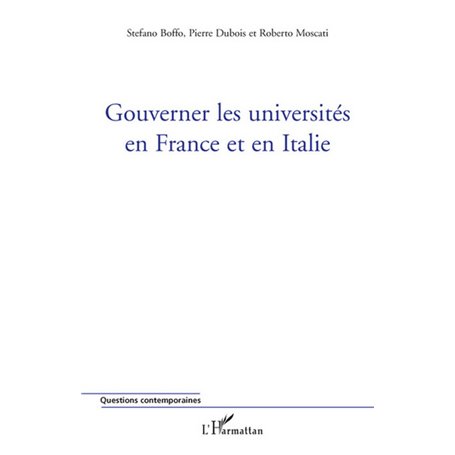 Stefano Boffo, Pierre Dubois et Roberto Moscati

Gouverner les universités en France et en Italie

Questions contemporaines

L'Harmattan